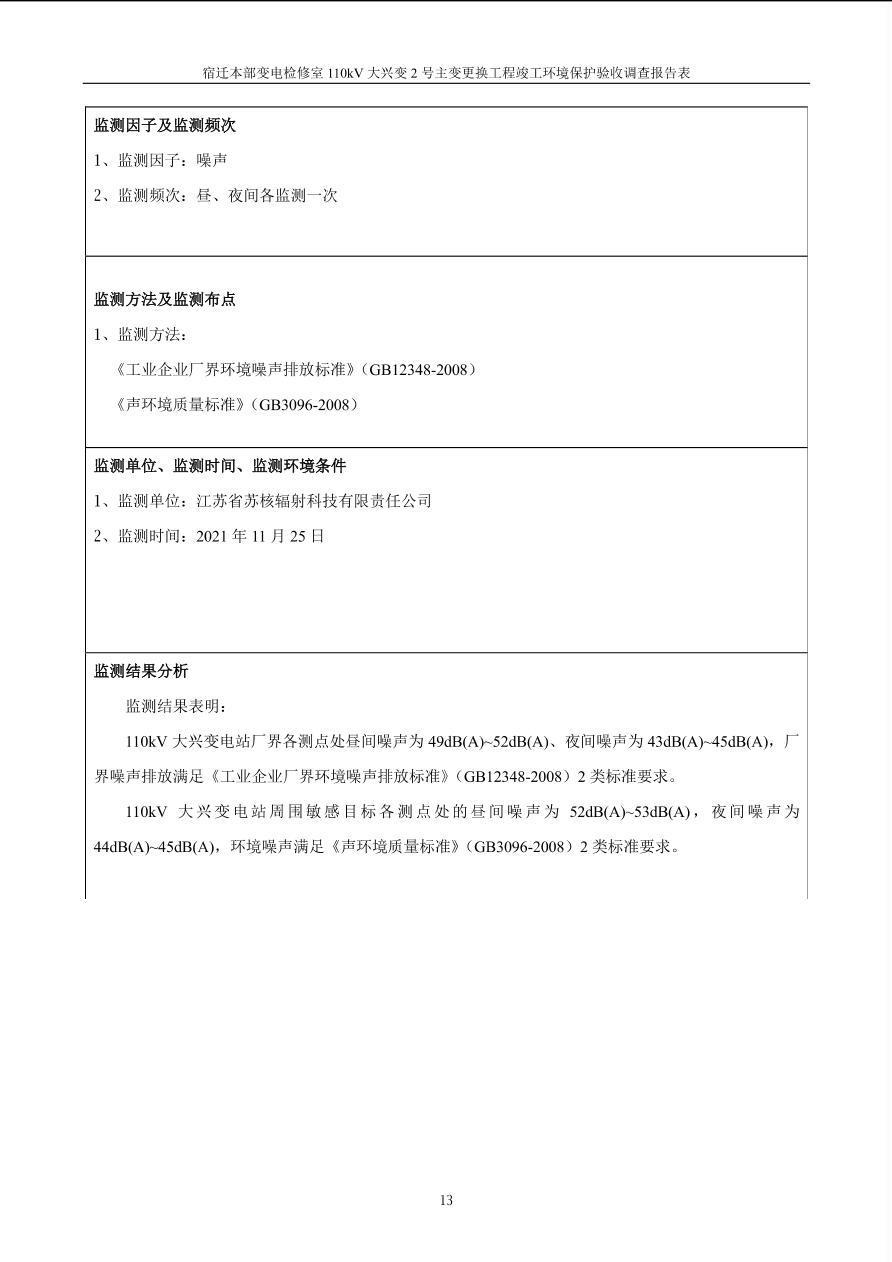 宿迁本部变电检修室 110kV 大兴变 2 号主变更换工程竣工环境保护验收调查报告表

监测因子及监测频次

1、监测因子：噪声

2、监测频次：昼、夜间各监测一次

监测方法及监测布点

1、监测方法：

《工业企业厂界环境噪声排放标准》（GB12348-2008）

《声环境质量标准》（GB3096-2008）

监测单位、监测时间、监测环境条件

1、监测单位：江苏省苏核辐射科技有限责任公司

2、监测时间：2021 年 11 月 25 日

监测结果分析

监测结果表明：

110kV 大兴变电站厂界各测点处昼间噪声为 49dB(A)~52dB(A)、夜间噪声为 43dB(A)~45dB(A)，厂界噪声排放满足《工业企业厂界环境噪声排放标准》（GB12348-2008）2 类标准要求。

110kV 大兴变电站周围敏感目标各测点处的昼间噪声为 52dB(A)~53dB(A)，夜间噪声为 44dB(A)~45dB(A)，环境噪声满足《声环境质量标准》（GB3096-2008）2 类标准要求。

13